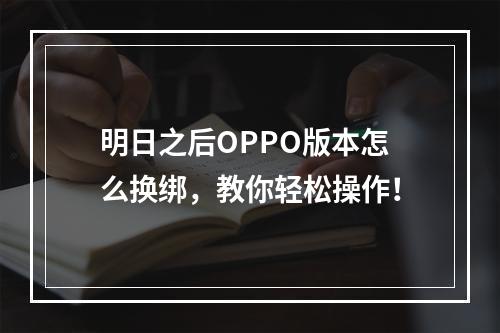 明日之后OPPO版本怎么换绑，教你轻松操作！